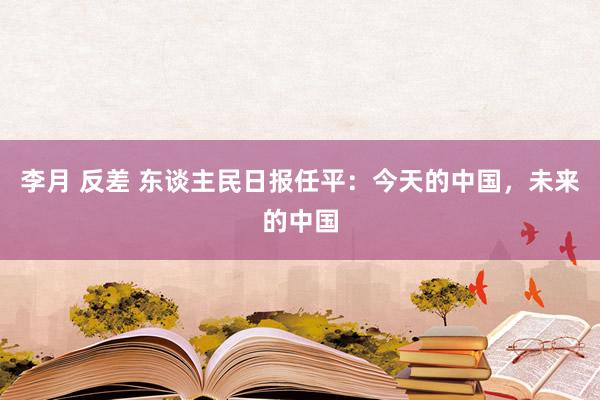 李月 反差 东谈主民日报任平：今天的中国，未来的中国